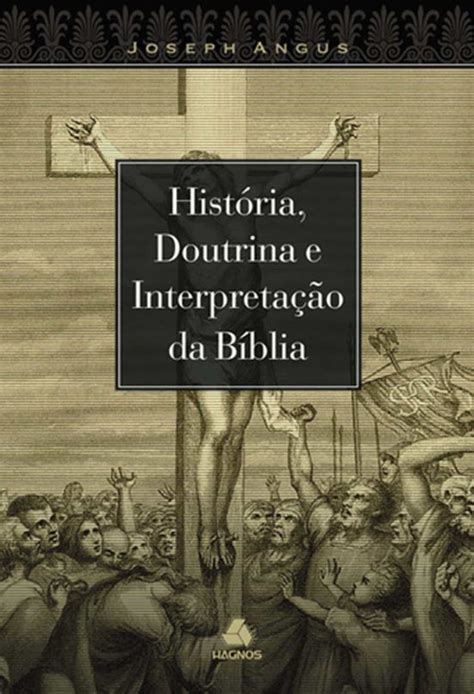 JOSEPH ANGUS

História, Doutrina e Interpretação da Bíblia

HAGNOS